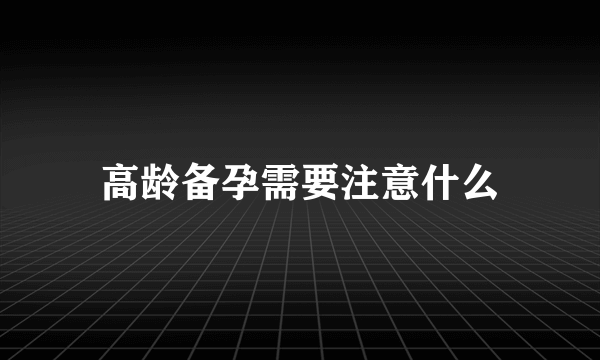 高龄备孕需要注意什么